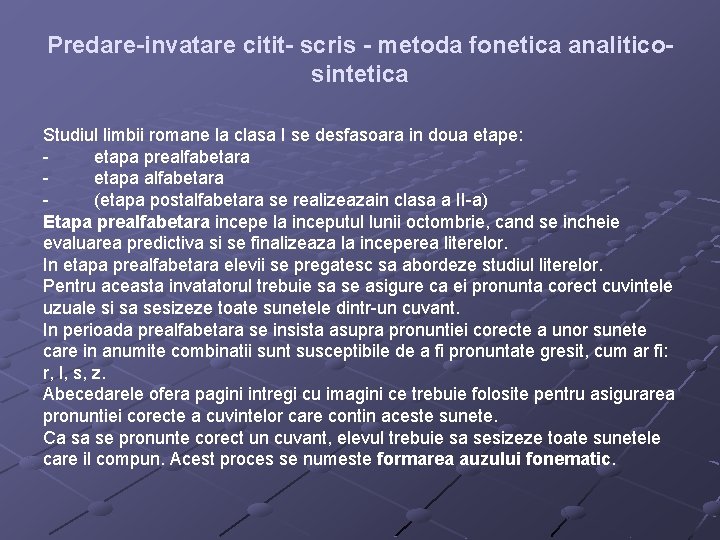 Predare-invatare citit- scris - metoda fonetica analitico-sintetica

Studiul limbii romane la clasa I se desfasoara in doua etape:
- etapa prealfabetara
- etapa alfabetara
- (etapa postalfabetara se realizeazain clasa a II-a)
Etapa prealfabetara incepe la inceputul lunii octombrie, cand se incheie evaluarea predictiva si se finalizeaza la inceperea literelor.
In etapa prealfabetara elevii se pregatesc sa abordeze studiul literelor.
Pentru aceasta invatatorul trebuie sa se asigure ca ei pronunta corect cuvintele uzuale si sa sesizeze toate sunetele dintr-un cuvant.
In perioada prealfabetara se insista asupra pronuntiei corecte a unor sunete care in anumite combinatii sunt susceptibile de a fi pronuntate gresit, cum ar fi: r, l, s, z.
Abecedarele ofera pagini intregi cu imagini ce trebuie folosite pentru asigurarea pronuntiei corecte a cuvintelor care contin aceste sunete.
Ca sa se pronunte corect un cuvant, elevul trebuie sa sesizeze toate sunetele care il compun. Acest proces se numeste formarea auzului fonematic.